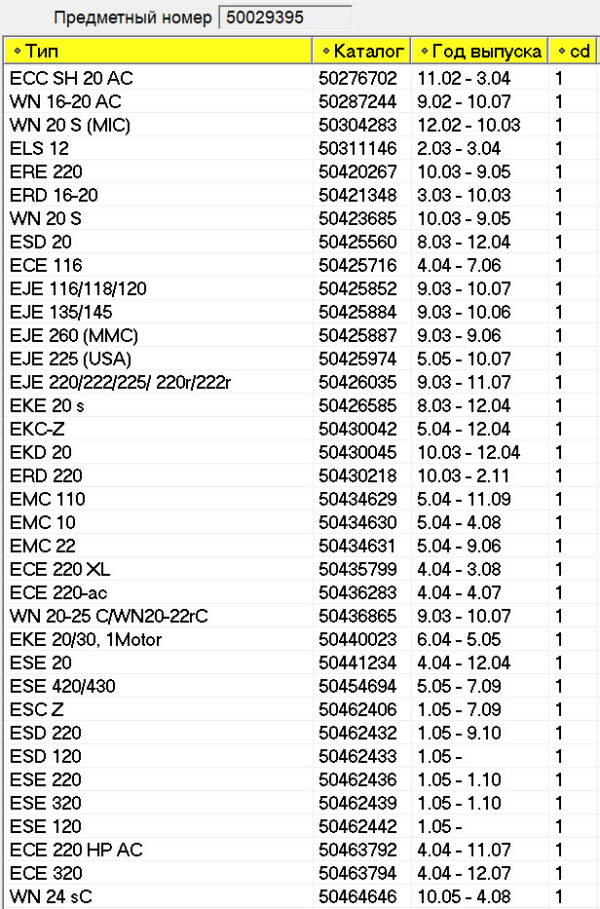 Предметный номер 50029395

| Тип | Каталог | Год выпуска | cd |
|---|---|---|---|
| ECC SH 20 AC | 50276702 | 11.02 - 3.04 | 1 |
| WN 16-20 AC | 50287244 | 9.02 - 10.07 | 1 |
| WN 20 S (MIC) | 50304283 | 12.02 - 10.03 | 1 |
| ELS 12 | 50311146 | 2.03 - 3.04 | 1 |
| ERE 220 | 50420267 | 10.03 - 9.05 | 1 |
| ERD 16-20 | 50421348 | 3.03 - 10.03 | 1 |
| WN 20 S | 50423685 | 10.03 - 9.05 | 1 |
| ESD 20 | 50425560 | 8.03 - 12.04 | 1 |
| ECE 116 | 50425716 | 4.04 - 7.06 | 1 |
| EJE 116/118/120 | 50425852 | 9.03 - 10.07 | 1 |
| EJE 135/145 | 50425884 | 9.03 - 10.06 | 1 |
| EJE 260 (MMC) | 50425887 | 9.03 - 9.06 | 1 |
| EJE 225 (USA) | 50425974 | 5.05 - 10.07 | 1 |
| EJE 220/222/225/ 220r/222r | 50426035 | 9.03 - 11.07 | 1 |
| EKE 20 s | 50426585 | 8.03 - 12.04 | 1 |
| EKC-Z | 50430042 | 5.04 - 12.04 | 1 |
| EKD 20 | 50430045 | 10.03 - 12.04 | 1 |
| ERD 220 | 50430218 | 10.03 - 2.11 | 1 |
| EMC 110 | 50434629 | 5.04 - 11.09 | 1 |
| EMC 10 | 50434630 | 5.04 - 4.08 | 1 |
| EMC 22 | 50434631 | 5.04 - 9.06 | 1 |
| ECE 220 XL | 50435799 | 4.04 - 3.08 | 1 |
| ECE 220-ac | 50436283 | 4.04 - 4.07 | 1 |
| WN 20-25 C/WN20-22rC | 50436865 | 9.03 - 10.07 | 1 |
| EKE 20/30, 1Motor | 50440023 | 6.04 - 5.05 | 1 |
| ESE 20 | 50441234 | 4.04 - 12.04 | 1 |
| ESE 420/430 | 50454694 | 5.05 - 7.09 | 1 |
| ESC Z | 50462406 | 1.05 - 7.09 | 1 |
| ESD 220 | 50462432 | 1.05 - 9.10 | 1 |
| ESD 120 | 50462433 | 1.05 - | 1 |
| ESE 220 | 50462436 | 1.05 - 1.10 | 1 |
| ESE 320 | 50462439 | 1.05 - 1.10 | 1 |
| ESE 120 | 50462442 | 1.05 - | 1 |
| ECE 220 HP AC | 50463792 | 4.04 - 11.07 | 1 |
| ECE 320 | 50463794 | 4.04 - 12.07 | 1 |
| WN 24 sC | 50464646 | 10.05 - 4.08 | 1 |